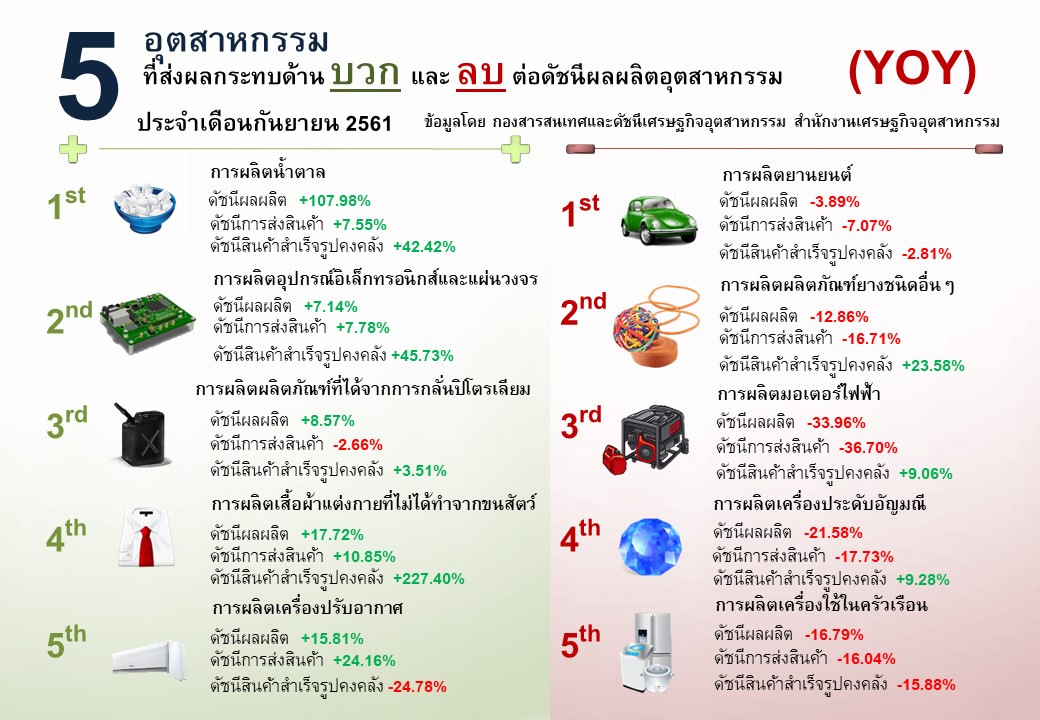 5 อุตสาหกรรม
ที่ส่งผลกระทบด้าน บวก และ ลบ ต่อดัชนีผลผลิตอุตสาหกรรม (YOY)

ประจำเดือนกันยายน 2561

ข้อมูลโดย กองสารสนเทศและดัชนีเศรษฐกิจอุตสาหกรรม สำนักงานเศรษฐกิจอุตสาหกรรม

1st การผลิตน้ำตาล
ดัชนีผลผลิต +107.98%
ดัชนีการส่งสินค้า +7.55%
ดัชนีสินค้าสำเร็จรูปคงคลัง +42.42%

2nd การผลิตอุปกรณ์อิเล็กทรอนิกส์และแผ่นวงจร
ดัชนีผลผลิต +7.14%
ดัชนีการส่งสินค้า +7.78%
ดัชนีสินค้าสำเร็จรูปคงคลัง +45.73%

3rd การผลิตผลิตภัณฑ์ที่ได้จากการกลั่นปิโตรเลียม
ดัชนีผลผลิต +8.57%
ดัชนีการส่งสินค้า -2.66%
ดัชนีสินค้าสำเร็จรูปคงคลัง +3.51%

4th การผลิตเสื้อผ้าแต่งกายที่ไม่ได้ทำจากขนสัตว์
ดัชนีผลผลิต +17.72%
ดัชนีการส่งสินค้า +10.85%
ดัชนีสินค้าสำเร็จรูปคงคลัง +227.40%

5th การผลิตเครื่องปรับอากาศ
ดัชนีผลผลิต +15.81%
ดัชนีการส่งสินค้า +24.16%
ดัชนีสินค้าสำเร็จรูปคงคลัง -24.78%

1st การผลิตยานยนต์
ดัชนีผลผลิต -3.89%
ดัชนีการส่งสินค้า -7.07%
ดัชนีสินค้าสำเร็จรูปคงคลัง -2.81%

2nd การผลิตผลิตภัณฑ์ยางชนิดอื่น ๆ
ดัชนีผลผลิต -12.86%
ดัชนีการส่งสินค้า -16.71%
ดัชนีสินค้าสำเร็จรูปคงคลัง +23.58%

3rd การผลิตมอเตอร์ไฟฟ้า
ดัชนีผลผลิต -33.96%
ดัชนีการส่งสินค้า -36.70%
ดัชนีสินค้าสำเร็จรูปคงคลัง +9.06%

4th การผลิตเครื่องประดับอัญมณี
ดัชนีผลผลิต -21.58%
ดัชนีการส่งสินค้า -17.73%
ดัชนีสินค้าสำเร็จรูปคงคลัง +9.28%

5th การผลิตเครื่องใช้ในครัวเรือน
ดัชนีผลผลิต -16.79%
ดัชนีการส่งสินค้า -16.04%
ดัชนีสินค้าสำเร็จรูปคงคลัง -15.88%